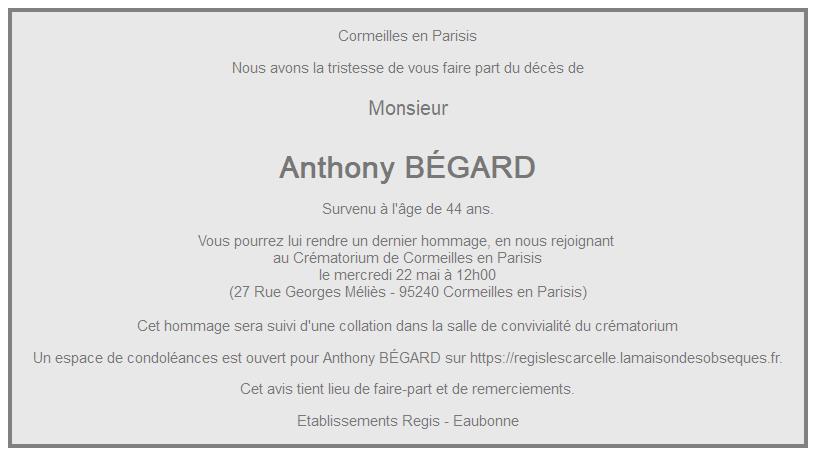 Cormeilles en Parisis

Nous avons la tristesse de vous faire part du décès de

Monsieur

Anthony BÉGARD

Survenu à l'âge de 44 ans.

Vous pourrez lui rendre un dernier hommage, en nous rejoignant au Crématorium de Cormeilles en Parisis le mercredi 22 mai à 12h00 (27 Rue Georges Méliès - 95240 Cormeilles en Parisis)

Cet hommage sera suivi d'une collation dans la salle de convivialité du crématorium

Un espace de condoléances est ouvert pour Anthony BÉGARD sur https://regislescarcelle.lamaisondesobseques.fr.

Cet avis tient lieu de faire-part et de remerciements.

Etablissements Regis - Eaubonne